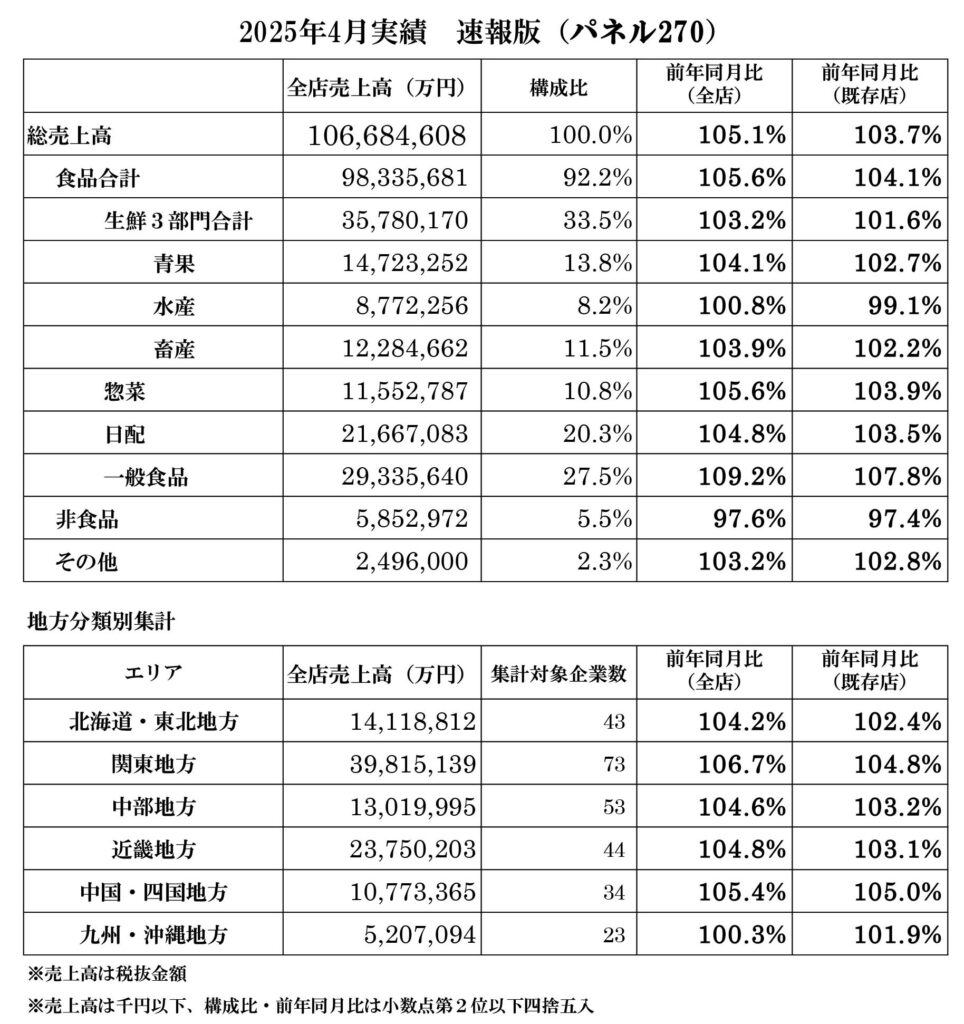 2025年4月実績 速報版（パネル270）

|  | 全店売上高（万円） | 構成比 | 前年同月比（全店） | 前年同月比（既存店） |
|---|---|---|---|---|
| 総売上高 | 106,684,608 | 100.0% | 105.1% | 103.7% |
| 食品合計 | 98,335,681 | 92.2% | 105.6% | 104.1% |
| 生鮮３部門合計 | 35,780,170 | 33.5% | 103.2% | 101.6% |
| 青果 | 14,723,252 | 13.8% | 104.1% | 102.7% |
| 水産 | 8,772,256 | 8.2% | 100.8% | 99.1% |
| 畜産 | 12,284,662 | 11.5% | 103.9% | 102.2% |
| 惣菜 | 11,552,787 | 10.8% | 105.6% | 103.9% |
| 日配 | 21,667,083 | 20.3% | 104.8% | 103.5% |
| 一般食品 | 29,335,640 | 27.5% | 109.2% | 107.8% |
| 非食品 | 5,852,972 | 5.5% | 97.6% | 97.4% |
| その他 | 2,496,000 | 2.3% | 103.2% | 102.8% |

地方分類別集計

| エリア | 全店売上高（万円） | 集計対象企業数 | 前年同月比（全店） | 前年同月比（既存店） |
|---|---|---|---|---|
| 北海道・東北地方 | 14,118,812 | 43 | 104.2% | 102.4% |
| 関東地方 | 39,815,139 | 73 | 106.7% | 104.8% |
| 中部地方 | 13,019,995 | 53 | 104.6% | 103.2% |
| 近畿地方 | 23,750,203 | 44 | 104.8% | 103.1% |
| 中国・四国地方 | 10,773,365 | 34 | 105.4% | 105.0% |
| 九州・沖縄地方 | 5,207,094 | 23 | 100.3% | 101.9% |

※売上高は税抜金額

※売上高は千円以下、構成比・前年同月比は小数点第２位以下四捨五入